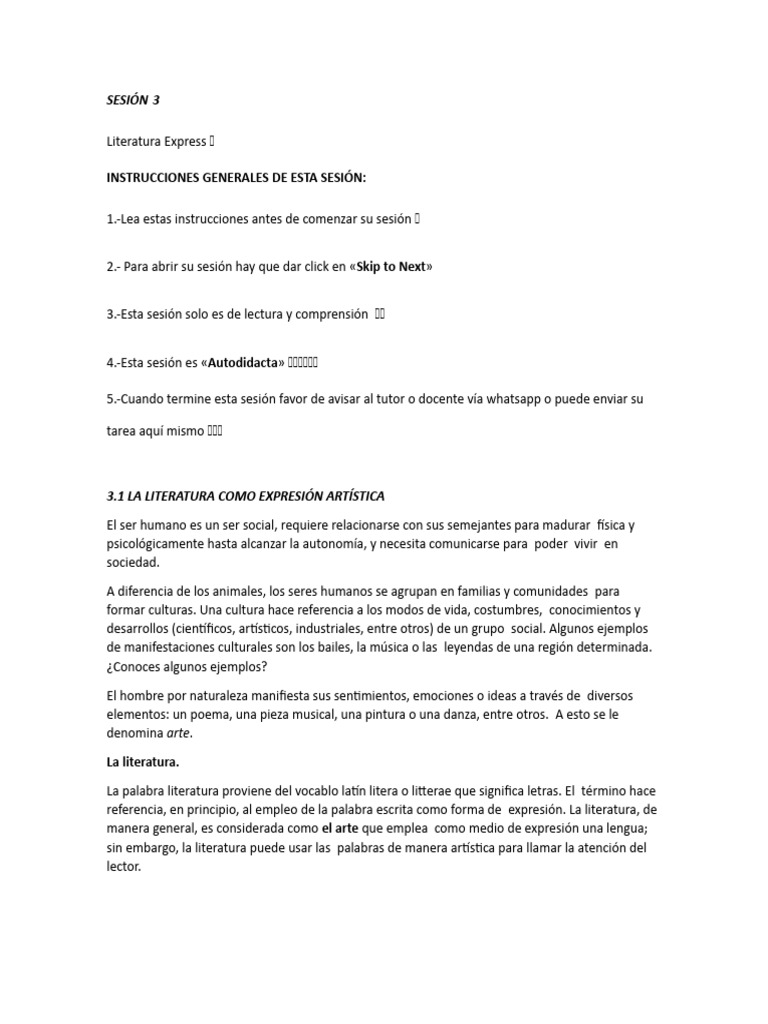 SESIÓN 3

Literatura Express 

INSTRUCCIONES GENERALES DE ESTA SESIÓN:

1.-Lea estas instrucciones antes de comenzar su sesión 

2.- Para abrir su sesión hay que dar click en «Skip to Next»

3.-Esta sesión solo es de lectura y comprensión 

4.-Esta sesión es «Autodidacta» 

5.-Cuando termine esta sesión favor de avisar al tutor o docente vía whatsapp o puede enviar su tarea aquí mismo 

3.1 LA LITERATURA COMO EXPRESIÓN ARTÍSTICA

El ser humano es un ser social, requiere relacionarse con sus semejantes para madurar física y psicológicamente hasta alcanzar la autonomía, y necesita comunicarse para poder vivir en sociedad.

A diferencia de los animales, los seres humanos se agrupan en familias y comunidades para formar culturas. Una cultura hace referencia a los modos de vida, costumbres, conocimientos y desarrollos (científicos, artísticos, industriales, entre otros) de un grupo social. Algunos ejemplos de manifestaciones culturales son los bailes, la música o las leyendas de una región determinada. ¿Conoces algunos ejemplos?

El hombre por naturaleza manifiesta sus sentimientos, emociones o ideas a través de diversos elementos: un poema, una pieza musical, una pintura o una danza, entre otros. A esto se le denomina arte.

La literatura.

La palabra literatura proviene del vocablo latín litera o litterae que significa letras. El término hace referencia, en principio, al empleo de la palabra escrita como forma de expresión. La literatura, de manera general, es considerada como el arte que emplea como medio de expresión una lengua; sin embargo, la literatura puede usar las palabras de manera artística para llamar la atención del lector.